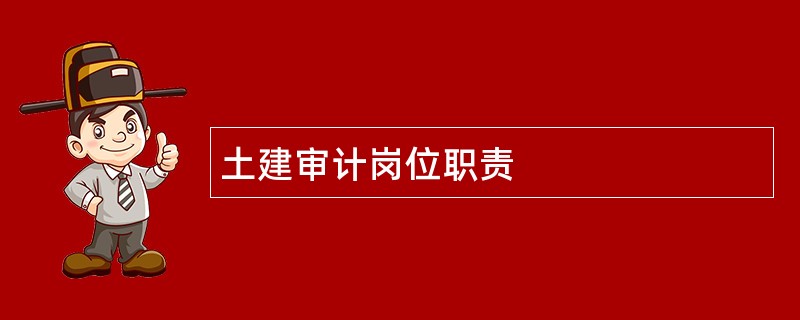 土建审计岗位职责